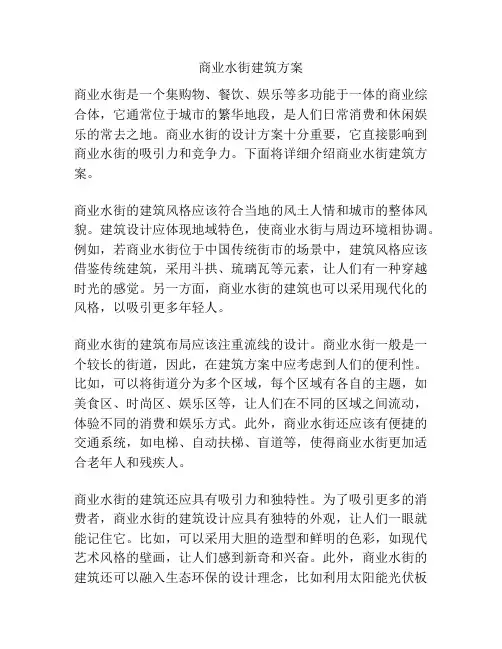 商业水街建筑方案

商业水街是一个集购物、餐饮、娱乐等多功能于一体的商业综合体，它通常位于城市的繁华地段，是人们日常消费和休闲娱乐的常去之地。商业水街的设计方案十分重要，它直接影响到商业水街的吸引力和竞争力。下面将详细介绍商业水街建筑方案。

商业水街的建筑风格应该符合当地的风土人情和城市的整体风貌。建筑设计应体现地域特色，使商业水街与周边环境相协调。例如，若商业水街位于中国传统街市的场景中，建筑风格应该借鉴传统建筑，采用斗拱、琉璃瓦等元素，让人们有一种穿越时光的感觉。另一方面，商业水街的建筑也可以采用现代化的风格，以吸引更多年轻人。

商业水街的建筑布局应该注重流线的设计。商业水街一般是一个较长的街道，因此，在建筑方案中应考虑到人们的便利性。比如，可以将街道分为多个区域，每个区域有各自的主题，如美食区、时尚区、娱乐区等，让人们在不同的区域之间流动，体验不同的消费和娱乐方式。此外，商业水街还应该有便捷的交通系统，如电梯、自动扶梯、盲道等，使得商业水街更加适合老年人和残疾人。

商业水街的建筑还应具有吸引力和独特性。为了吸引更多的消费者，商业水街的建筑设计应具有独特的外观，让人们一眼就能记住它。比如，可以采用大胆的造型和鲜明的色彩，如现代艺术风格的壁画，让人们感到新奇和兴奋。此外，商业水街的建筑还可以融入生态环保的设计理念，比如利用太阳能光伏板